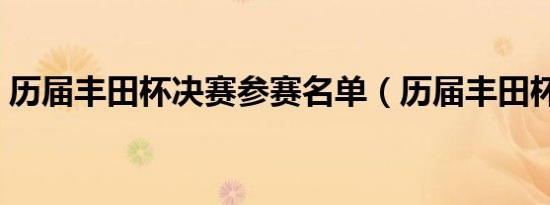 历届丰田杯决赛参赛名单（历届丰田杯